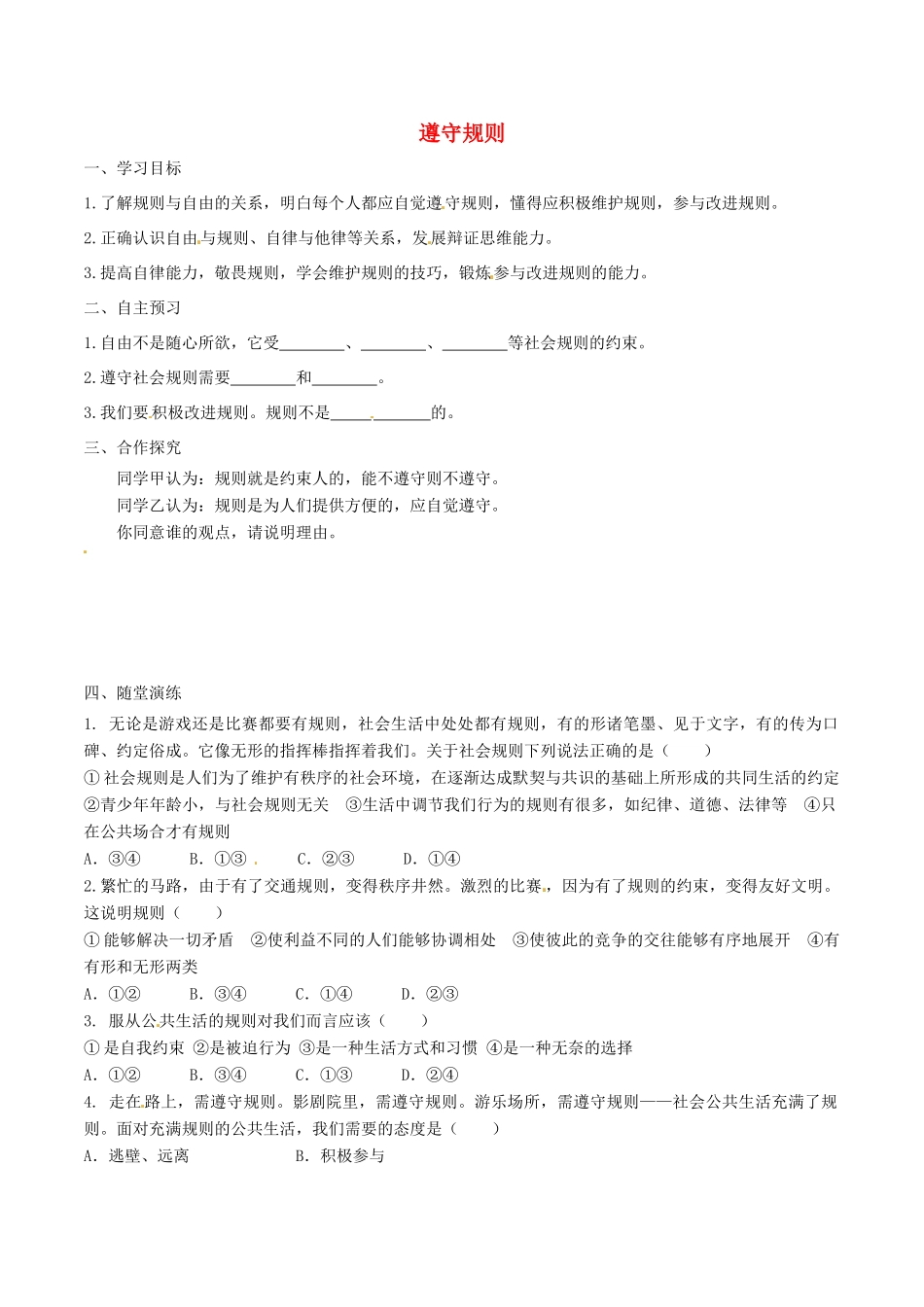 遵守规则

一、学习目标

1.了解规则与自由的关系，明白每个人都应自觉遵守规则，懂得应积极维护规则，参与改进规则。

2.正确认识自由与规则、自律与他律等关系，发展辩证思维能力。

3.提高自律能力，敬畏规则，学会维护规则的技巧，锻炼参与改进规则的能力。

二、自主预习

1.自由不是随心所欲，它受________、________、________等社会规则的约束。

2.遵守社会规则需要________和________。

3.我们要积极改进规则。规则不是____________的。

三、合作探究

同学甲认为：规则就是约束人的，能不遵守则不遵守。

同学乙认为：规则是为人们提供方便的，应自觉遵守。

你同意谁的观点，请说明理由。

四、随堂演练

1. 无论是游戏还是比赛都要有规则，社会生活中处处都有规则，有的形诸笔墨、见于文字，有的传为口碑、约定俗成。它像无形的指挥棒指挥着我们。关于社会规则下列说法正确的是（　　）

①社会规则是人们为了维护有秩序的社会环境，在逐渐达成默契与共识的基础上所形成的共同生活的约定　②青少年年龄小，与社会规则无关　③生活中调节我们行为的规则有很多，如纪律、道德、法律等　④只在公共场合才有规则

A. ③④　　B. ①③　　C. ②③　　D. ①④

2.繁忙的马路，由于有了交通规则，变得秩序井然。激烈的比赛，因为有了规则的约束，变得友好文明。这说明规则（　　）

①能够解决一切矛盾　②使利益不同的人们能够协调相处　③使彼此的竞争的交往能够有序地展开　④有有形和无形两类

A. ①②　　B. ③④　　C. ①④　　D. ②③

3. 服从公共生活的规则对我们而言应该（　　）

①是自我约束 ②是被迫行为 ③是一种生活方式和习惯 ④是一种无奈的选择

A. ①②　　B. ③④　　C. ①③　　D. ②④

4. 走在路上，需遵守规则。影剧院里，需遵守规则。游乐场所，需遵守规则——社会公共生活充满了规则。面对充满规则的公共生活，我们需要的态度是（　　）

A. 逃避、远离　　B. 积极参与